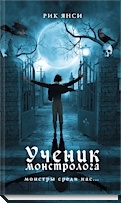 РИК ЯНСИ

Ученик монстролога

монстры среди нас...